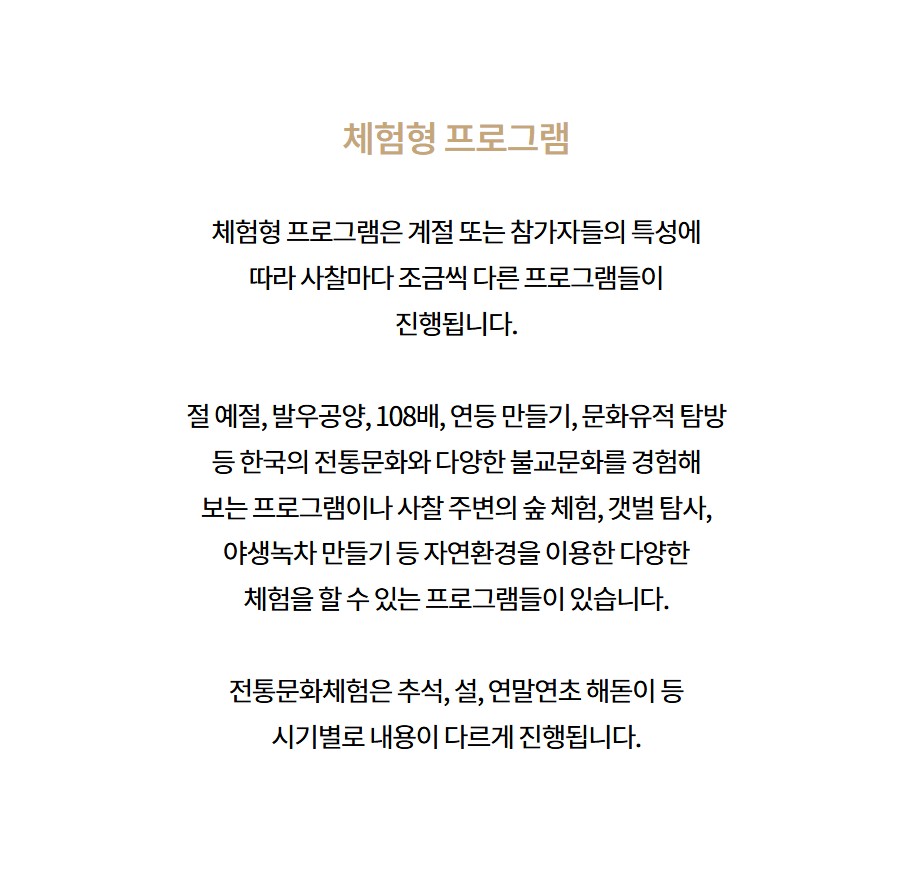 체험형 프로그램

체험형 프로그램은 계절 또는 참가자들의 특성에 따라 사찰마다 조금씩 다른 프로그램들이 진행됩니다.

절 예절, 발우공양, 108배, 연등 만들기, 문화유적 탐방 등 한국의 전통문화와 다양한 불교문화를 경험해 보는 프로그램이나 사찰 주변의 숲 체험, 갯벌 탐사, 야생녹차 만들기 등 자연환경을 이용한 다양한 체험을 할 수 있는 프로그램들이 있습니다.

전통문화체험은 추석, 설, 연말연초 해돋이 등 시기별로 내용이 다르게 진행됩니다.